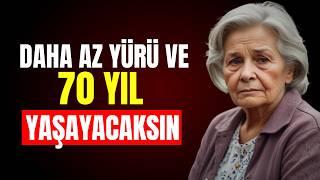 DAHA AZ YÜRÜ VE
70 YIL
YAŞAYACAKSIN